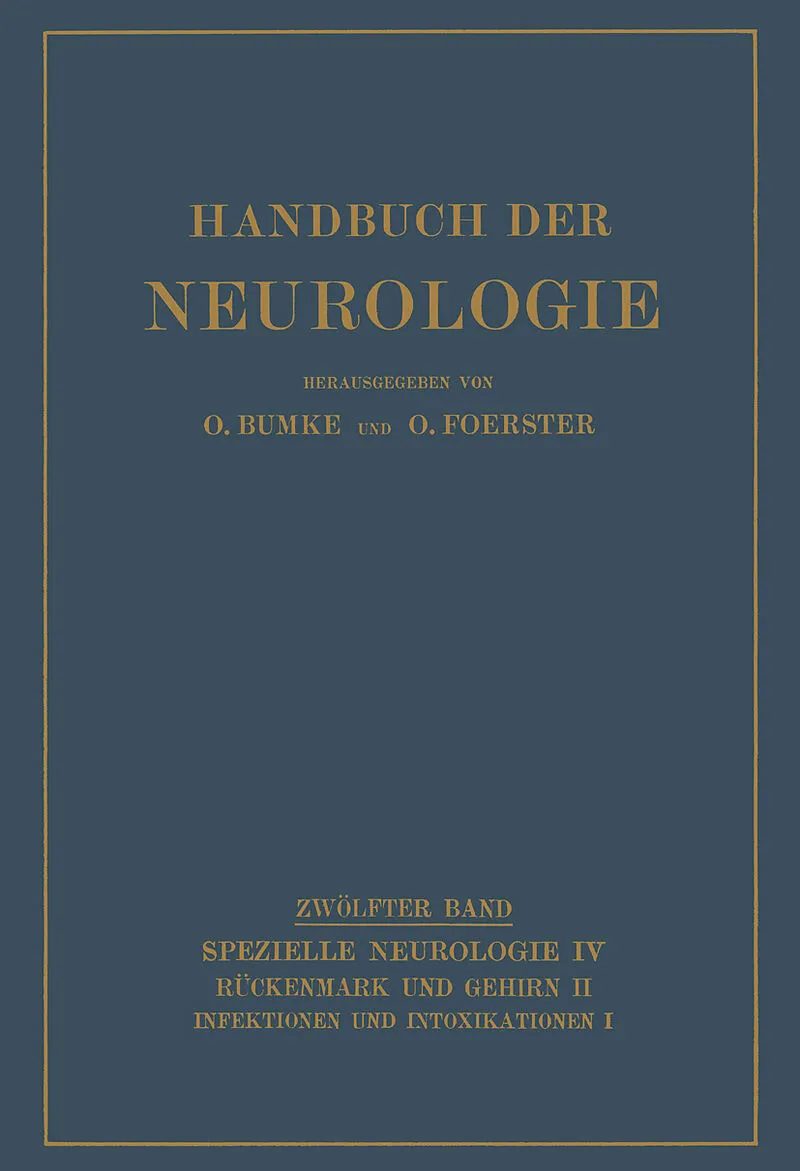 HANDBUCH DER NEUROLOGIE

HERAUSGEGEBEN VON

O. BUMKE UND O. FOERSTER

ZWÖLFTER BAND

SPEZIELLE NEUROLOGIE IV

RÜCKENMARK UND GEHIRN II

INFEKTIONEN UND INTOXIKATIONEN I